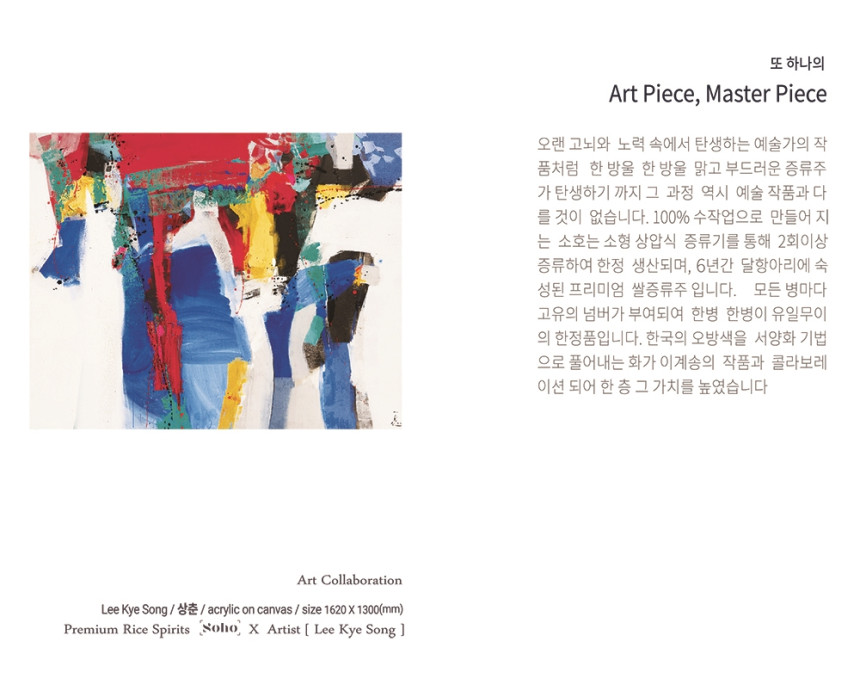 또 하나의
Art Piece, Master Piece

오랜 고뇌와 노력 속에서 탄생하는 예술가의 작품처럼 한 방울 한 방울 맑고 부드러운 증류주가 탄생하기 까지 그 과정 역시 예술 작품과 다를 것이 없습니다. 100% 수작업으로 만들어 지는 소호는 소형 상압식 증류기를 통해 2회이상 증류하여 한정 생산되며, 6년간 달항아리에 숙성된 프리미엄 쌀증류주 입니다. 모든 병마다 고유의 넘버가 부여되여 한병 한병이 유일무이의 한정품입니다. 한국의 오방색을 서양화 기법으로 풀어내는 화가 이계송의 작품과 콜라보레이션 되어 한 층 그 가치를 높였습니다

Art Collaboration

Lee Kye Song / 상춘 / acrylic on canvas / size 1620 X 1300(mm)
Premium Rice Spirits [Soho] X Artist [ Lee Kye Song ]